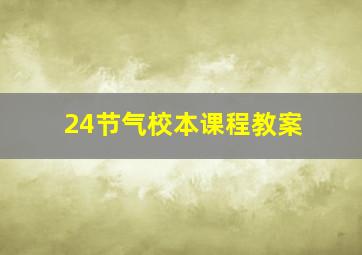 24节气校本课程教案